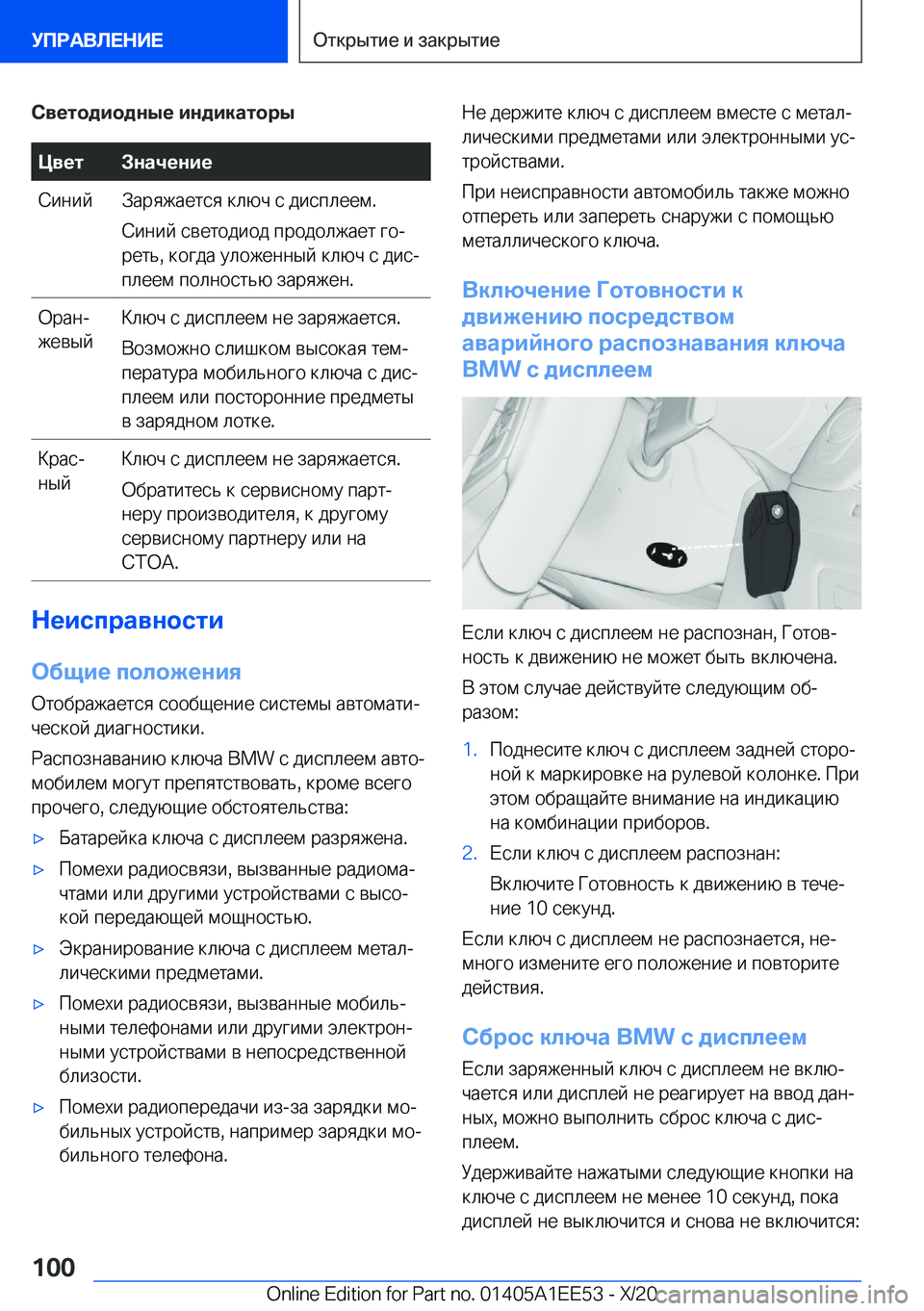 УПРАВЛЕНИЕ

Открытие и закрытие

Светодиодные индикаторы

| Цвет | Значение |
|---|---|
| Синий | Заряжается ключ с дисплеем. Синий светодиод продолжает гореть, когда уложенный ключ с дисплеем полностью заряжен. |
| Оранжевый | Ключ с дисплеем не заряжается. Возможно слишком высокая температура мобильного ключа с дисплеем или посторонние предметы в зарядном лотке. |
| Красный | Ключ с дисплеем не заряжается. Обратитесь к сервисному партнеру производителя, к другому сервисному партнеру или на СТОА. |

Неисправности

Общие положения

Отображается сообщение системы автоматической диагностики.

Распознаванию ключа BMW с дисплеем автомобилем могут препятствовать, кроме всего прочего, следующие обстоятельства:

▷ Батарейка ключа с дисплеем разряжена.

▷ Помехи радиосвязи, вызванные радиомачтами или другими устройствами с высокой передающей мощностью.

▷ Экранирование ключа с дисплеем металлическими предметами.

▷ Помехи радиосвязи, вызванные мобильными телефонами или другими электронными устройствами в непосредственной близости.

▷ Помехи радиопередачи из-за зарядки мобильных устройств, например зарядки мобильного телефона.

Не держите ключ с дисплеем вместе с металлическими предметами или электронными устройствами.

При неисправности автомобиль также можно отпереть или запереть снаружи с помощью металлического ключа.

Включение Готовности к движению посредством аварийного распознавания ключа BMW с дисплеем

Если ключ с дисплеем не распознан, Готовность к движению не может быть включена.

В этом случае действуйте следующим образом:

1. Поднесите ключ с дисплеем задней стороной к маркировке на рулевой колонке. При этом обращайте внимание на индикацию на комбинации приборов.

2. Если ключ с дисплеем распознан:

Включите Готовность к движению в течение 10 секунд.

Если ключ с дисплеем не распознается, немного измените его положение и повторите действия.

Сброс ключа BMW с дисплеем

Если заряженный ключ с дисплеем не включается или дисплей не реагирует на ввод данных, можно выполнить сброс ключа с дисплеем.

Удерживайте нажатыми следующие кнопки на ключе с дисплеем не менее 10 секунд, пока дисплей не выключится и снова не включится:

100

Online Edition for Part no. 01405A1EE53 - X/20

carmanualsonline.info